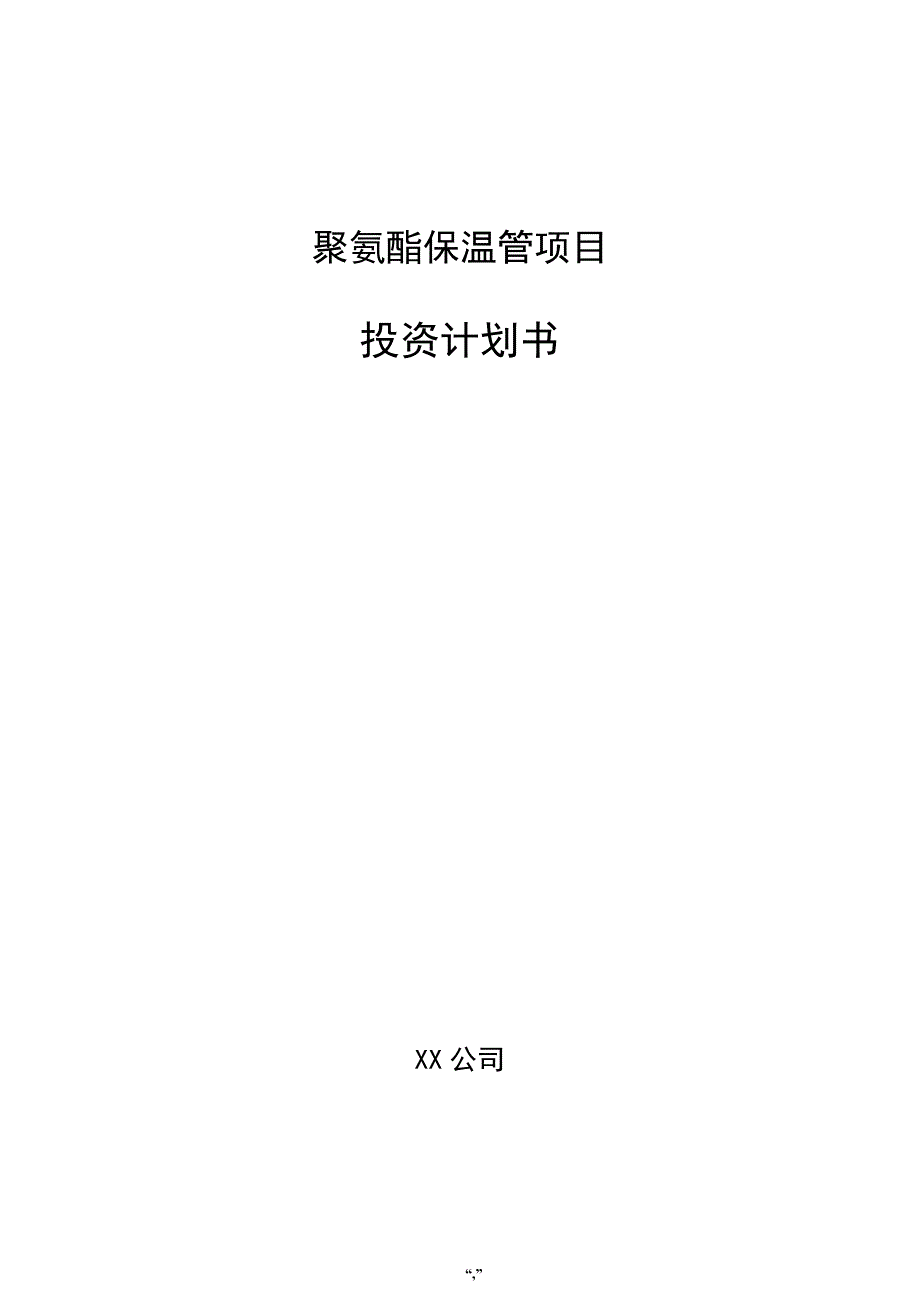 聚氨酯保温管项目

投资计划书

XX 公司

“,”